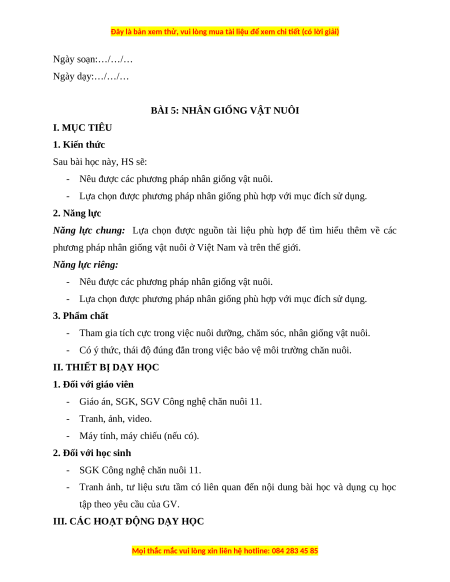 Đây là bản xem thử, vui lòng mua tài liệu để xem chi tiết (có lời giải)

Ngày soạn:…/…/…

Ngày dạy:…/…/…

BÀI 5: NHÂN GIỐNG VẬT NUÔI

I. MỤC TIÊU

1. Kiến thức

Sau bài học này, HS sẽ:

- Nêu được các phương pháp nhân giống vật nuôi.
- Lựa chọn được phương pháp nhân giống phù hợp với mục đích sử dụng.

2. Năng lực

Năng lực chung: Lựa chọn được nguồn tài liệu phù hợp để tìm hiểu thêm về các phương pháp nhân giống vật nuôi ở Việt Nam và trên thế giới.

Năng lực riêng:

- Nêu được các phương pháp nhân giống vật nuôi.
- Lựa chọn được phương pháp nhân giống phù hợp với mục đích sử dụng.

3. Phẩm chất

- Tham gia tích cực trong việc nuôi dưỡng, chăm sóc, nhân giống vật nuôi.
- Có ý thức, thái độ đúng đắn trong việc bảo vệ môi trường chăn nuôi.

II. THIẾT BỊ DẠY HỌC

1. Đối với giáo viên

- Giáo án, SGK, SGV Công nghệ chăn nuôi 11.
- Tranh, ảnh, video.
- Máy tính, máy chiếu (nếu có).

2. Đối với học sinh

- SGK Công nghệ chăn nuôi 11.
- Tranh ảnh, tư liệu sưu tầm có liên quan đến nội dung bài học và dụng cụ học tập theo yêu cầu của GV.

III. CÁC HOẠT ĐỘNG DẠY HỌC

Mọi thắc mắc vui lòng xin liên hệ hotline: 084 283 45 85